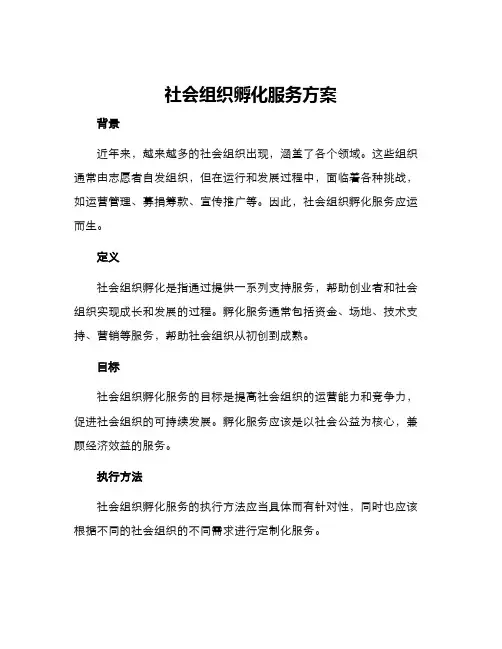 社会组织孵化服务方案

背景

近年来，越来越多的社会组织出现，涵盖了各个领域。这些组织通常由志愿者自发组织，但在运行和发展过程中，面临着各种挑战，如运营管理、募捐筹款、宣传推广等。因此，社会组织孵化服务应运而生。

定义

社会组织孵化是指通过提供一系列支持服务，帮助创业者和社会组织实现成长和发展的过程。孵化服务通常包括资金、场地、技术支持、营销等服务，帮助社会组织从初创到成熟。

目标

社会组织孵化服务的目标是提高社会组织的运营能力和竞争力，促进社会组织的可持续发展。孵化服务应该是以社会公益为核心，兼顾经济效益的服务。

执行方法

社会组织孵化服务的执行方法应当具体而有针对性，同时也应该根据不同的社会组织的不同需求进行定制化服务。